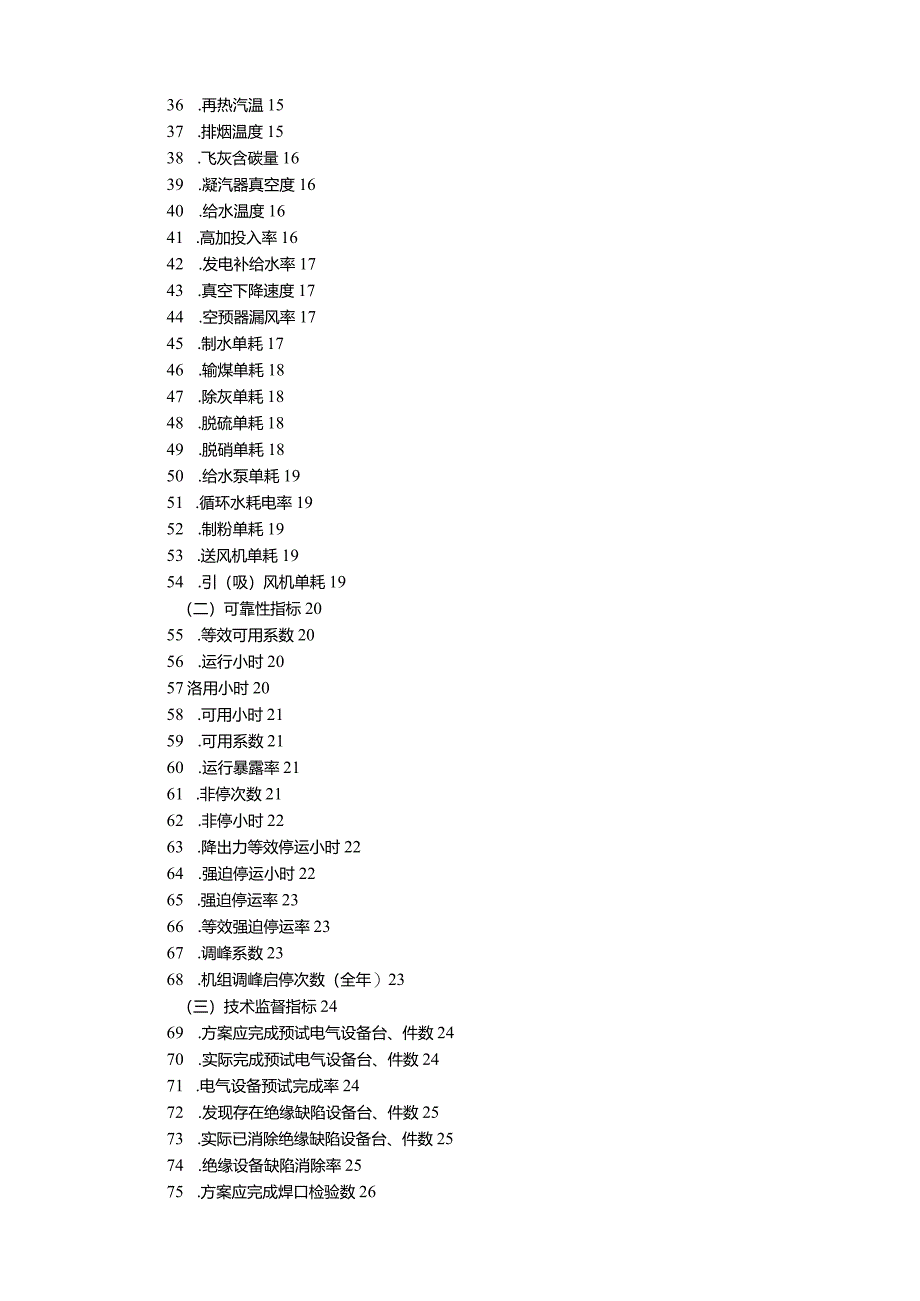 36 .再热汽温 15
37 .排烟温度 15
38 .飞灰含碳量 16
39 .凝汽器真空度 16
40 .给水温度 16
41 .高加投入率 16
42 .发电补给水率 17
43 .真空下降速度 17
44 .空预器漏风率 17
45 .制水单耗 17
46 .输煤单耗 18
47 .除灰单耗 18
48 .脱硫单耗 18
49 .脱硝单耗 18
50 .给水泵单耗 19
51 .循环水耗电率 19
52 .制粉单耗 19
53 .送风机单耗 19
54 .引（吸）风机单耗 19
（二）可靠性指标 20
55 .等效可用系数 20
56 .运行小时 20
57 洛用小时 20
58 .可用小时 21
59 .可用系数 21
60 .运行暴露率 21
61 .非停次数 21
62 .非停小时 22
63 .降出力等效停运小时 22
64 .强迫停运小时 22
65 .强迫停运率 23
66 .等效强迫停运率 23
67 .调峰系数 23
68 .机组调峰启停次数（全年）23
（三）技术监督指标 24
69 .方案应完成预试电气设备台、件数 24
70 .实际完成预试电气设备台、件数 24
71 .电气设备预试完成率 24
72 .发现存在绝缘缺陷设备台、件数 25
73 .实际已消除绝缘缺陷设备台、件数 25
74 .绝缘设备缺陷消除率 25
75 .方案应完成焊口检验数 26